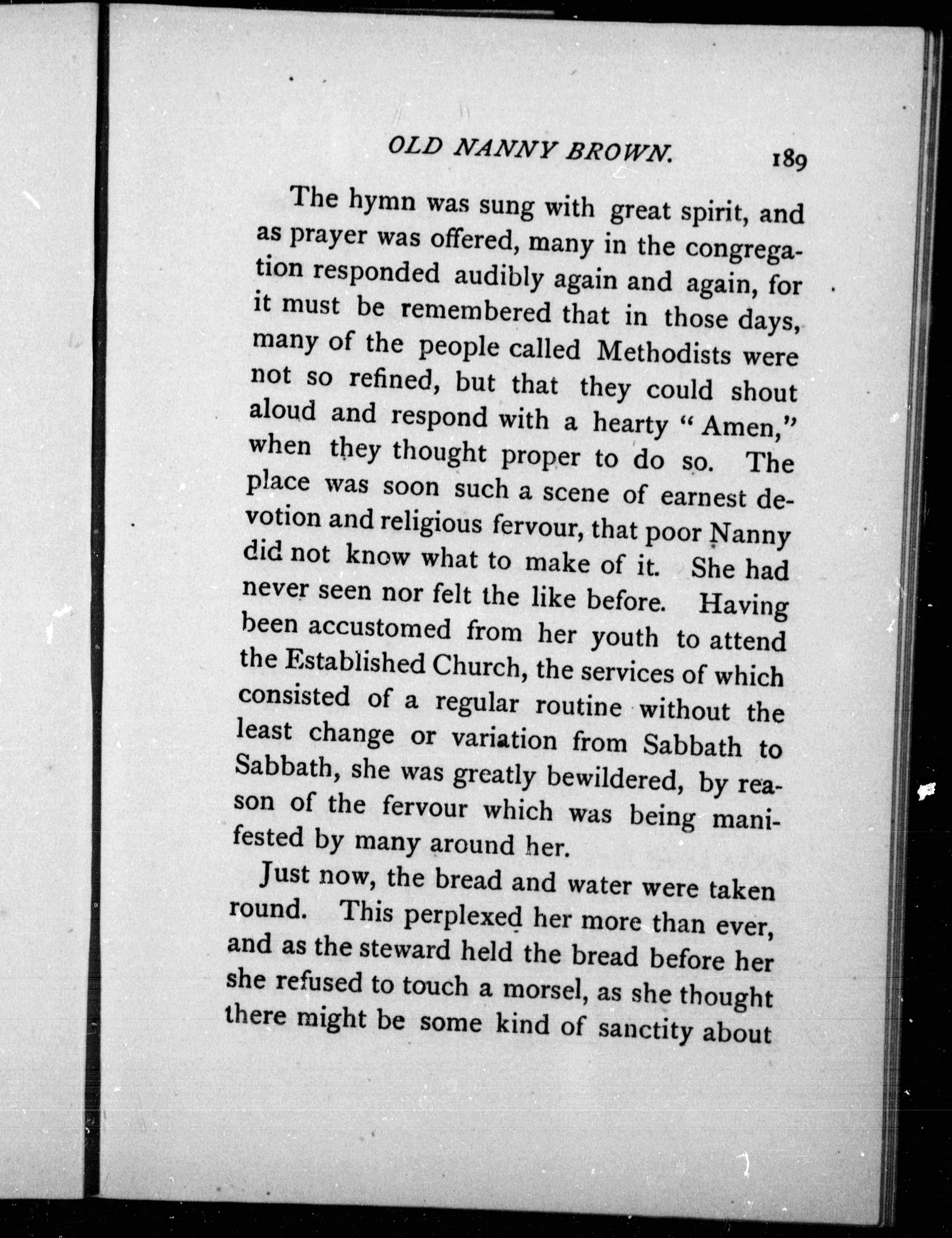 OLD NANNY BROWN. 189

The hymn was sung with great spirit, and as prayer was offered, many in the congregation responded audibly again and again, for it must be remembered that in those days, many of the people called Methodists were not so refined, but that they could shout aloud and respond with a hearty "Amen," when they thought proper to do so. The place was soon such a scene of earnest devotion and religious fervour, that poor Nanny did not know what to make of it. She had never seen nor felt the like before. Having been accustomed from her youth to attend the Established Church, the services of which consisted of a regular routine without the least change or variation from Sabbath to Sabbath, she was greatly bewildered, by reason of the fervour which was being manifested by many around her.

Just now, the bread and water were taken round. This perplexed her more than ever, and as the steward held the bread before her she refused to touch a morsel, as she thought there might be some kind of sanctity about